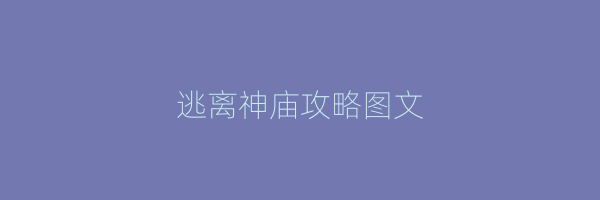 逃离神庙攻略图文